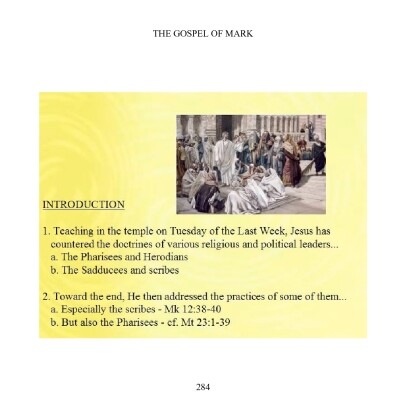 THE GOSPEL OF MARK

INTRODUCTION

1. Teaching in the temple on Tuesday of the Last Week, Jesus has countered the doctrines of various religious and political leaders...
a. The Pharisees and Herodians
b. The Sadducees and scribes

2. Toward the end, He then addressed the practices of some of them...
a. Especially the scribes - Mk 12:38-40
b. But also the Pharisees - cf. Mt 23:1-39

284